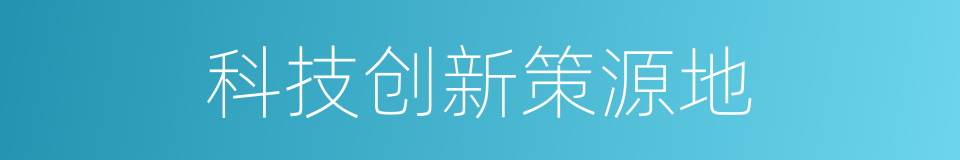 科技创新策源地